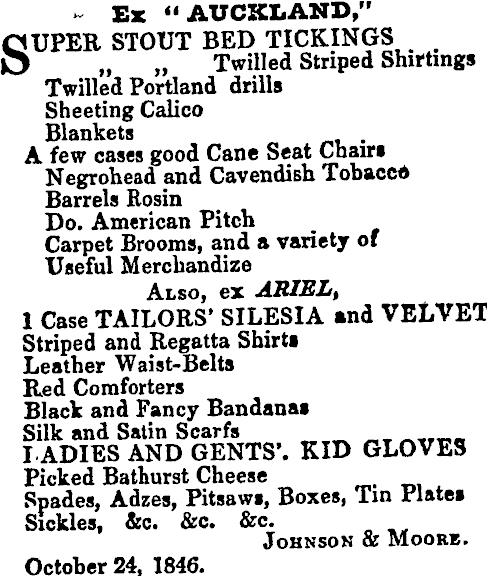 Ex "AUCKLAND,"

SUPER STOUT BED TICKINGS
" " Twilled Striped Shirtings
Twilled Portland drills
Sheeting Calico
Blankets
A few cases good Cane Seat Chairs
Negrohead and Cavendish Tobacco
Barrels Rosin
Do. American Pitch
Carpet Brooms, and a variety of
Useful Merchandize

ALSO, ex ARIEL,

1 Case TAILORS' SILESIA and VELVET
Striped and Regatta Shirts
Leather Waist-Belts
Red Comforters
Black and Fancy Bandanas
Silk and Satin Scarfs
LADIES AND GENTS'. KID GLOVES
Picked Bathurst Cheese
Spades, Adzes, Pitsaws, Boxes, Tin Plates
Sickles, &c. &c. &c.

JOHNSON & MOORE.

October 24, 1846.